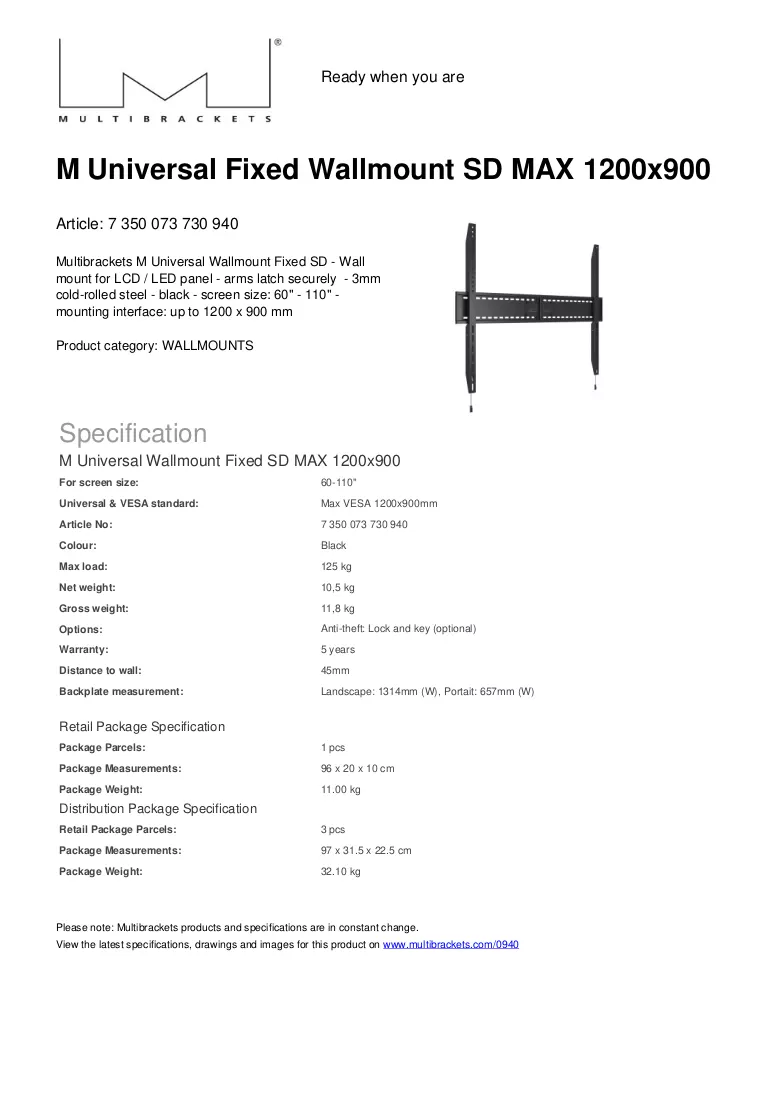 MULTIBRACKETS

Ready when you are

M Universal Fixed Wallmount SD MAX 1200x900

Article: 7 350 073 730 940

Multibrackets M Universal Wallmount Fixed SD - Wall mount for LCD / LED panel - arms latch securely - 3mm cold-rolled steel - black - screen size: 60" - 110" - mounting interface: up to 1200 x 900 mm

Product category: WALLMOUNTS

Specification

M Universal Wallmount Fixed SD MAX 1200x900

For screen size: 60-110"
Universal & VESA standard: Max VESA 1200x900mm
Article No: 7 350 073 730 940
Colour: Black
Max load: 125 kg
Net weight: 10,5 kg
Gross weight: 11,8 kg
Options: Anti-theft: Lock and key (optional)
Warranty: 5 years
Distance to wall: 45mm
Backplate measurement: Landscape: 1314mm (W), Portait: 657mm (W)

Retail Package Specification
Package Parcels: 1 pcs
Package Measurements: 96 x 20 x 10 cm
Package Weight: 11.00 kg

Distribution Package Specification
Retail Package Parcels: 3 pcs
Package Measurements: 97 x 31.5 x 22.5 cm
Package Weight: 32.10 kg

Please note: Multibrackets products and specifications are in constant change.
View the latest specifications, drawings and images for this product on www.multibrackets.com/0940